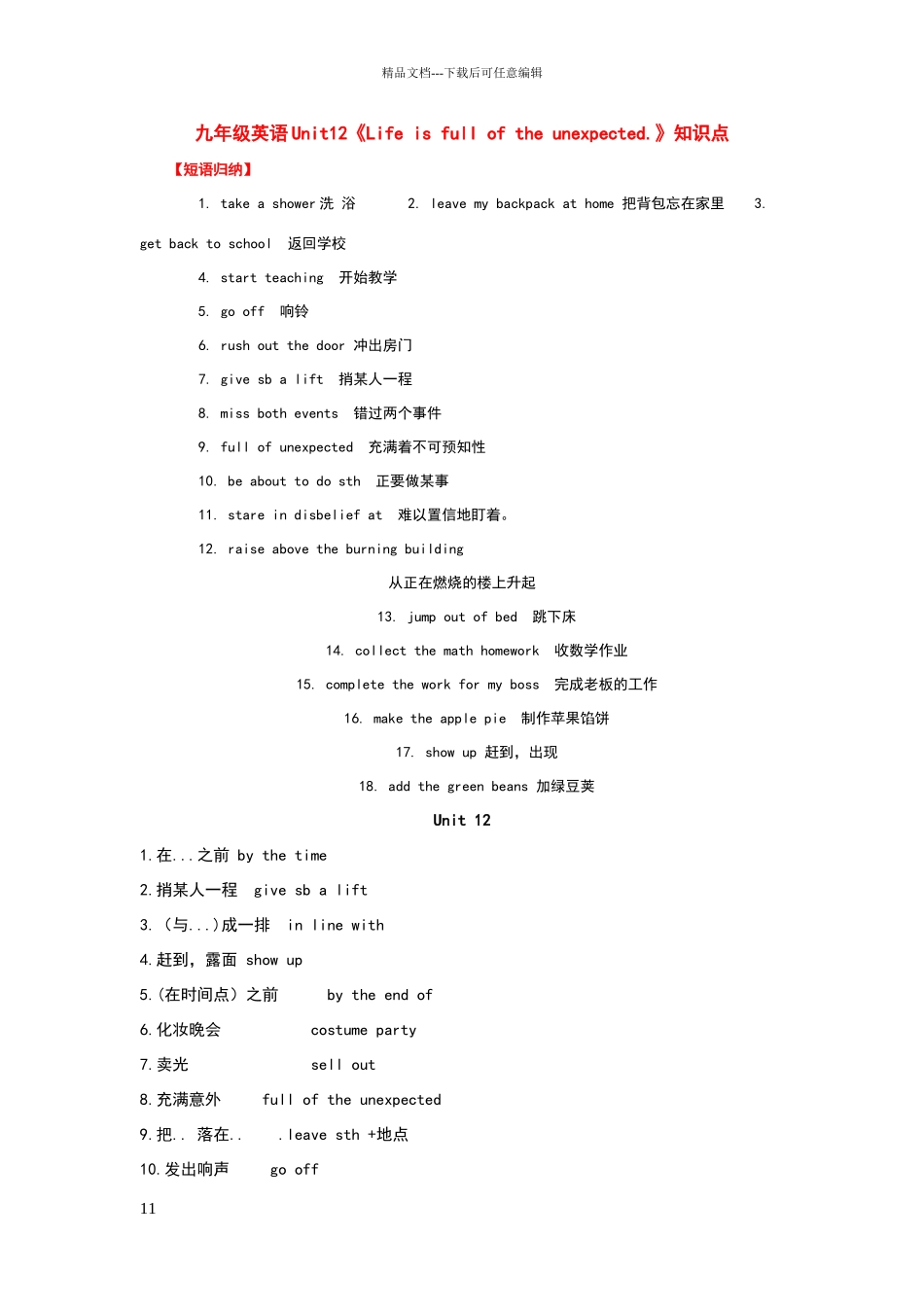 精品文档---下载后可任意编辑

九年级英语Unit12《Life is full of the unexpected.》知识点

【短语归纳】

1. take a shower 洗 浴　　2. leave my backpack at home 把背包忘在家里　　3. get back to school　返回学校

4. start teaching　开始教学

5. go off　响铃

6. rush out the door 冲出房门

7. give sb a lift　捎某人一程

8. miss both events　错过两个事件

9. full of unexpected　充满着不可预知性

10. be about to do sth　正要做某事

11. stare in disbelief at　难以置信地盯着。

12. raise above the burning building

从正在燃烧的楼上升起

13. jump out of bed　跳下床

14. collect the math homework　收数学作业

15. complete the work for my boss　完成老板的工作

16. make the apple pie　制作苹果馅饼

17. show up 赶到，出现

18. add the green beans 加绿豆荚

Unit 12

1.在...之前 by the time

2.捎某人一程　give sb a lift

3. （与...)成一排　in line with

4.赶到，露面 show up

5.(在时间点）之前　　by the end of

6.化妆晚会　　　costume party

7.卖光　　　　sell out

8.充满意外　　full of the unexpected

9.把.. 落在..　 .leave sth +地点

10.发出响声　　go off

11